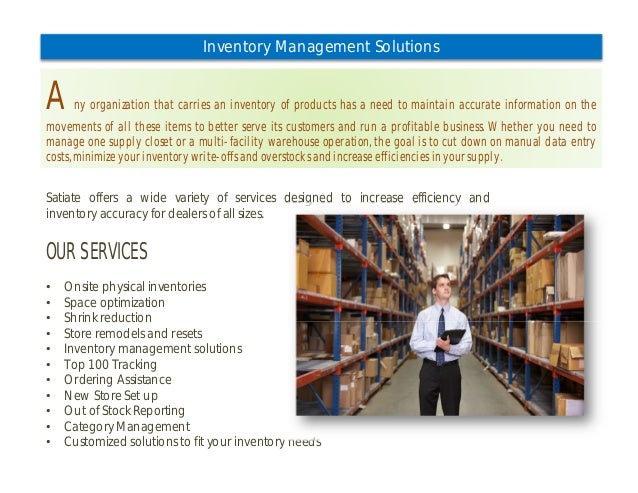 Inventory Management Solutions

Any organization that carries an inventory of products has a need to maintain accurate information on the movements of all these items to better serve its customers and run a profitable business. Whether you need to manage one supply closet or a multi-facility warehouse operation, the goal is to cut down on manual data entry costs, minimize your inventory write-offs and overstocks and increase efficiencies in your supply.

Satiate offers a wide variety of services designed to increase efficiency and inventory accuracy for dealers of all sizes.

OUR SERVICES

• Onsite physical inventories
• Space optimization
• Shrink reduction
• Store remodels and resets
• Inventory management solutions
• Top 100 Tracking
• Ordering Assistance
• New Store Set up
• Out of Stock Reporting
• Category Management
• Customized solutions to fit your inventory needs